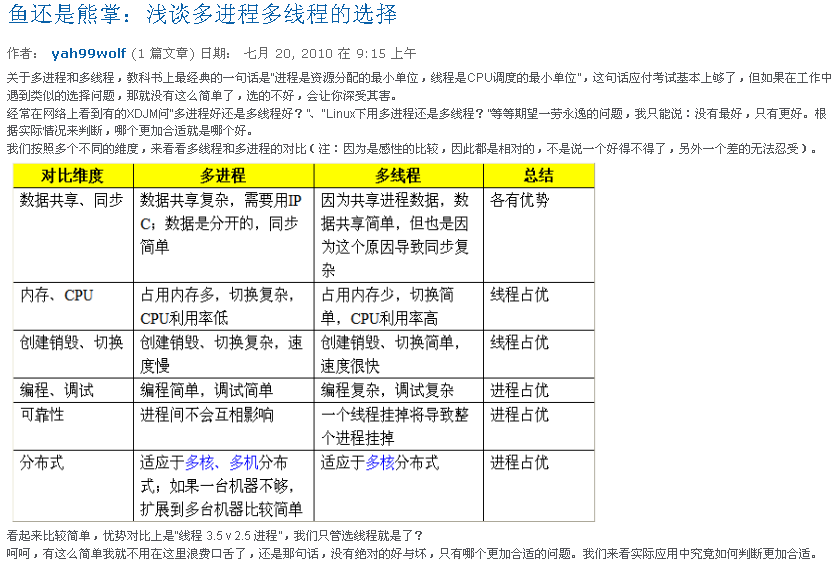 鱼还是熊掌：浅谈多进程多线程的选择

作者： yah99wolf (1 篇文章) 日期： 七月 20, 2010 在 9:15 上午

关于多进程和多线程，教科书上最经典的一句话是"进程是资源分配的最小单位，线程是CPU调度的最小单位"，这句话应付考试基本上够了，但如果在工作中遇到类似的选择问题，那就没有这么简单了，选的不好，会让你深受其害。
经常在网络上看到有的XDJM问"多进程好还是多线程好？"、"Linux下用多进程还是多线程？"等等期望一劳永逸的问题，我只能说：没有最好，只有更好。根据实际情况来判断，哪个更加合适就是哪个好。
我们按照多个不同的维度，来看看多线程和多进程的对比（注：因为是感性的比较，因此都是相对的，不是说一个好得不得了，另外一个差的无法忍受）。

| 对比维度 | 多进程 | 多线程 | 总结 |
|---|---|---|---|
| 数据共享、同步 | 数据共享复杂，需要用IPC；数据是分开的，同步简单 | 因为共享进程数据，数据共享简单，但也是因为这个原因导致同步复杂 | 各有优势 |
| 内存、CPU | 占用内存多，切换复杂，CPU利用率低 | 占用内存少，切换简单，CPU利用率高 | 线程占优 |
| 创建销毁、切换 | 创建销毁、切换复杂，速度慢 | 创建销毁、切换简单，速度很快 | 线程占优 |
| 编程、调试 | 编程简单，调试简单 | 编程复杂，调试复杂 | 进程占优 |
| 可靠性 | 进程间不会互相影响 | 一个线程挂掉将导致整个进程挂掉 | 进程占优 |
| 分布式 | 适应于多核、多机分布式；如果一台机器不够，扩展到多台机器比较简单 | 适应于多核分布式 | 进程占优 |

看起来比较简单，优势对比上是"线程 3.5 v 2.5 进程"，我们只管选线程就是了？
呵呵，有这么简单我就不用在这里浪费口舌了，还是那句话，没有绝对的好与坏，只有哪个更加合适的问题。我们来看实际应用中究竟如何判断更加合适。